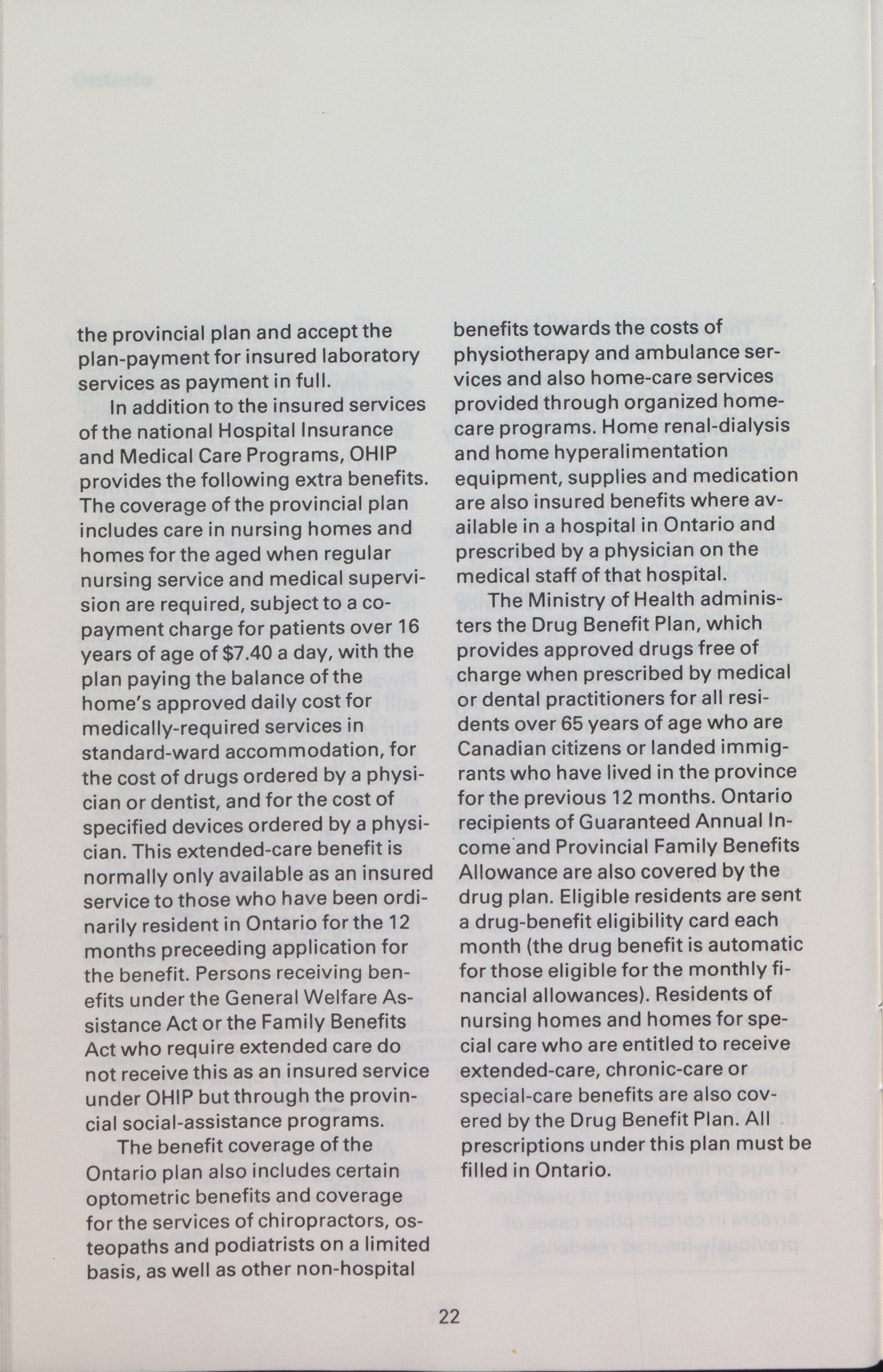 the provincial plan and accept the plan-payment for insured laboratory services as payment in full.

In addition to the insured services of the national Hospital Insurance and Medical Care Programs, OHIP provides the following extra benefits. The coverage of the provincial plan includes care in nursing homes and homes for the aged when regular nursing service and medical supervision are required, subject to a co-payment charge for patients over 16 years of age of $7.40 a day, with the plan paying the balance of the home's approved daily cost for medically-required services in standard-ward accommodation, for the cost of drugs ordered by a physician or dentist, and for the cost of specified devices ordered by a physician. This extended-care benefit is normally only available as an insured service to those who have been ordinarily resident in Ontario for the 12 months preceeding application for the benefit. Persons receiving benefits under the General Welfare Assistance Act or the Family Benefits Act who require extended care do not receive this as an insured service under OHIP but through the provincial social-assistance programs.

The benefit coverage of the Ontario plan also includes certain optometric benefits and coverage for the services of chiropractors, osteopaths and podiatrists on a limited basis, as well as other non-hospital benefits towards the costs of physiotherapy and ambulance services and also home-care services provided through organized home-care programs. Home renal-dialysis and home hyperalimentation equipment, supplies and medication are also insured benefits where available in a hospital in Ontario and prescribed by a physician on the medical staff of that hospital.

The Ministry of Health administers the Drug Benefit Plan, which provides approved drugs free of charge when prescribed by medical or dental practitioners for all residents over 65 years of age who are Canadian citizens or landed immigrants who have lived in the province for the previous 12 months. Ontario recipients of Guaranteed Annual Income and Provincial Family Benefits Allowance are also covered by the drug plan. Eligible residents are sent a drug-benefit eligibility card each month (the drug benefit is automatic for those eligible for the monthly financial allowances). Residents of nursing homes and homes for special care who are entitled to receive extended-care, chronic-care or special-care benefits are also covered by the Drug Benefit Plan. All prescriptions under this plan must be filled in Ontario.

22